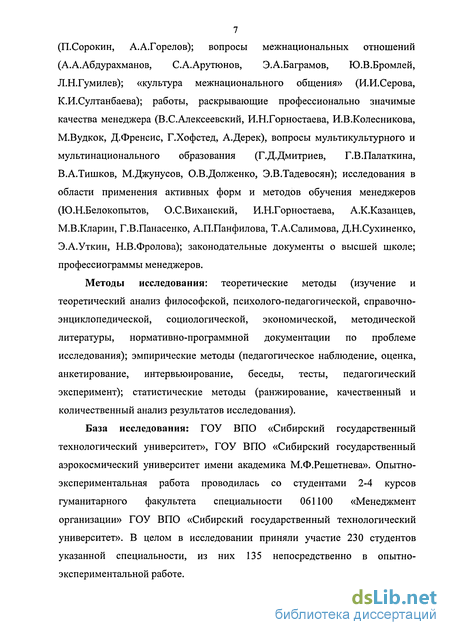 7

(П.Сорокин, А.А.Горелов); вопросы межнациональных отношений (А.А.Абдурахманов, С.А.Арутюнов, Э.А.Баграмов, Ю.В.Бромлей, Л.Н.Гумилев); «культура межнационального общения» (И.И.Серова, К.И.Султанбаева); работы, раскрывающие профессионально значимые качества менеджера (В.С.Алексеевский, И.Н.Горностаева, И.В.Колесникова, М.Вудкок, Д.Френсис, Г.Хофстед, А.Дерек), вопросы мультикультурного и мультинационального образования (Г.Д.Дмитриев, Г.В.Палаткина, В.А.Тишков, М.Джунусов, О.В.Долженко, Э.В.Тадевосян); исследования в области применения активных форм и методов обучения менеджеров (Ю.Н.Белокопытов, О.С.Виханский, И.Н.Горностаева, А.К.Казанцев, М.В.Кларин, Г.В.Панасенко, А.П.Панфилова, Т.А.Салимова, Д.Н.Сухиненко, Э.А.Уткин, Н.В.Фролова); законодательные документы о высшей школе; профессиограммы менеджеров.

Методы исследования: теоретические методы (изучение и теоретический анализ философской, психолого-педагогической, справочно-энциклопедической, социологической, экономической, методической литературы, нормативно-программной документации по проблеме исследования); эмпирические методы (педагогическое наблюдение, оценка, анкетирование, интервьюирование, беседы, тесты, педагогический эксперимент); статистические методы (ранжирование, качественный и количественный анализ результатов исследования).

База исследования: ГОУ ВПО «Сибирский государственный технологический университет», ГОУ ВПО «Сибирский государственный аэрокосмический университет имени академика М.Ф.Решетнева». Опытно-экспериментальная работа проводилась со студентами 2-4 курсов гуманитарного факультета специальности 061100 «Менеджмент организации» ГОУ ВПО «Сибирский государственный технологический университет». В целом в исследовании приняли участие 230 студентов указанной специальности, из них 135 непосредственно в опытно-экспериментальной работе.

dsLib.net
библиотека диссертаций